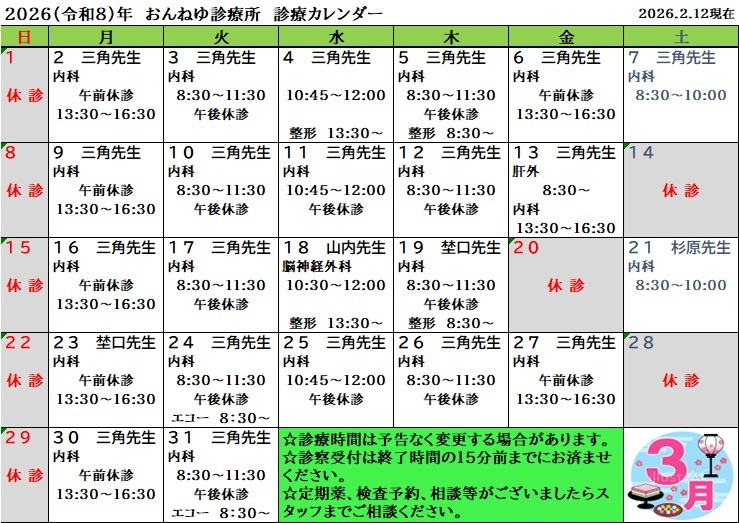 2026(令和8)年 おんねゆ診療所 診療カレンダー 2026.2.12現在

| 日 | 月 | 火 | 水 | 木 | 金 | 土 |
|---|---|---|---|---|---|---|
| 1 休診 | 2 三角先生 内科 午前休診 13:30～16:30 | 3 三角先生 内科 8:30～11:30 午後休診 | 4 三角先生 10:45～12:00 整形 13:30～ | 5 三角先生 内科 8:30～11:30 午後休診 整形 8:30～ | 6 三角先生 内科 午前休診 13:30～16:30 | 7 三角先生 内科 8:30～10:00 |
| 8 休診 | 9 三角先生 内科 午前休診 13:30～16:30 | 10 三角先生 内科 8:30～11:30 午後休診 | 11 三角先生 内科 10:45～12:00 午後休診 | 12 三角先生 内科 8:30～11:30 午後休診 | 13 三角先生 肝外 8:30～ 内科 13:30～16:30 | 14 休診 |
| 15 休診 | 16 三角先生 内科 午前休診 13:30～16:30 | 17 三角先生 内科 8:30～11:30 午後休診 | 18 山内先生 脳神経外科 10:30～12:00 整形 13:30～ | 19 埜口先生 内科 8:30～11:30 午後休診 整形 8:30～ | 20 休診 | 21 杉原先生 内科 8:30～10:00 |
| 22 休診 | 23 埜口先生 内科 午前休診 13:30～16:30 | 24 三角先生 内科 8:30～11:30 午後休診 エコー 8:30～ | 25 三角先生 内科 10:45～12:00 午後休診 | 26 三角先生 内科 8:30～11:30 午後休診 | 27 三角先生 内科 午前休診 13:30～16:30 | 28 休診 |
| 29 休診 | 30 三角先生 内科 午前休診 13:30～16:30 | 31 三角先生 内科 8:30～11:30 午後休診 エコー 8:30～ | ☆診療時間は予告なく変更する場合があります。☆診察受付は終了時間の15分前までにお済ませください。☆定期薬、検査予約、相談等がございましたらスタッフまでご相談ください。 | | | 3月 |